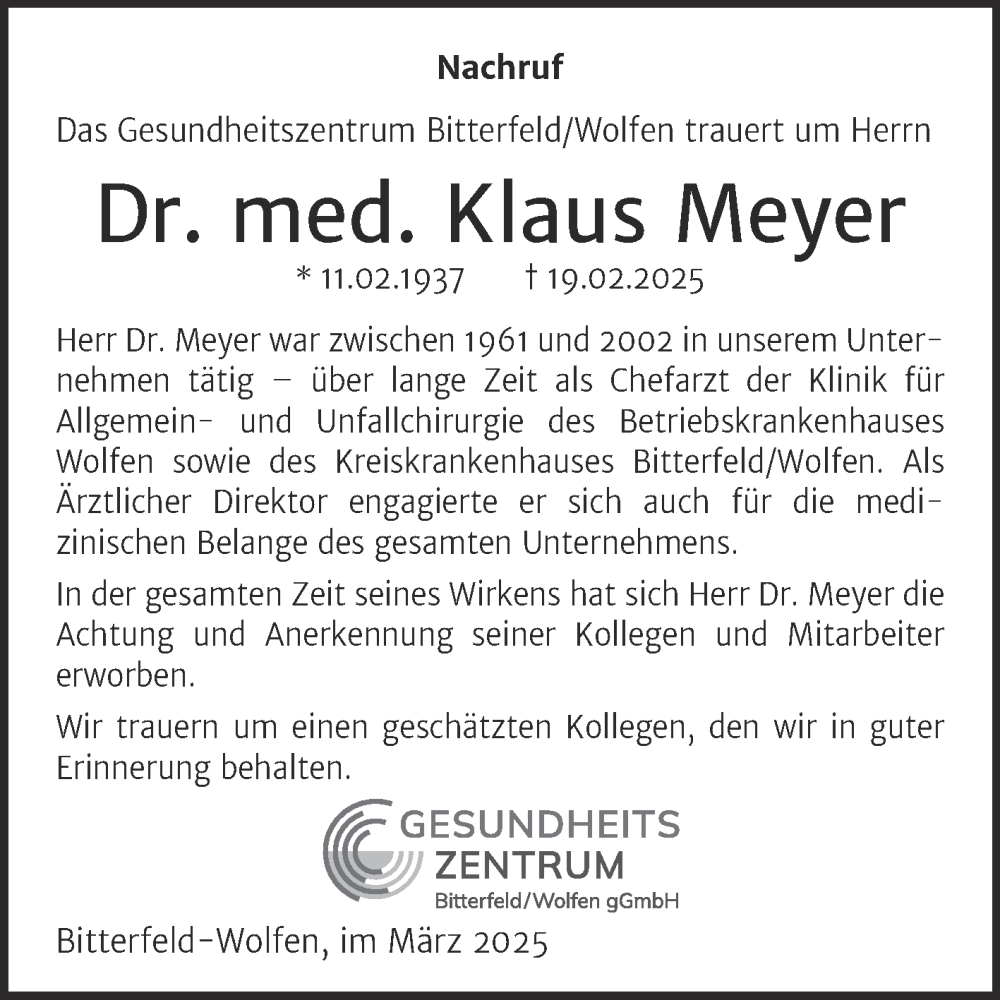 Nachruf

Das Gesundheitszentrum Bitterfeld/Wolfen trauert um Herrn

Dr. med. Klaus Meyer

* 11.02.1937 † 19.02.2025

Herr Dr. Meyer war zwischen 1961 und 2002 in unserem Unternehmen tätig – über lange Zeit als Chefarzt der Klinik für Allgemein- und Unfallchirurgie des Betriebskrankenhauses Wolfen sowie des Kreiskrankenhauses Bitterfeld/Wolfen. Als Ärztlicher Direktor engagierte er sich auch für die medizinischen Belange des gesamten Unternehmens.

In der gesamten Zeit seines Wirkens hat sich Herr Dr. Meyer die Achtung und Anerkennung seiner Kollegen und Mitarbeiter erworben.

Wir trauern um einen geschätzten Kollegen, den wir in guter Erinnerung behalten.

GESUNDHEITS ZENTRUM Bitterfeld/Wolfen gGmbH

Bitterfeld-Wolfen, im März 2025